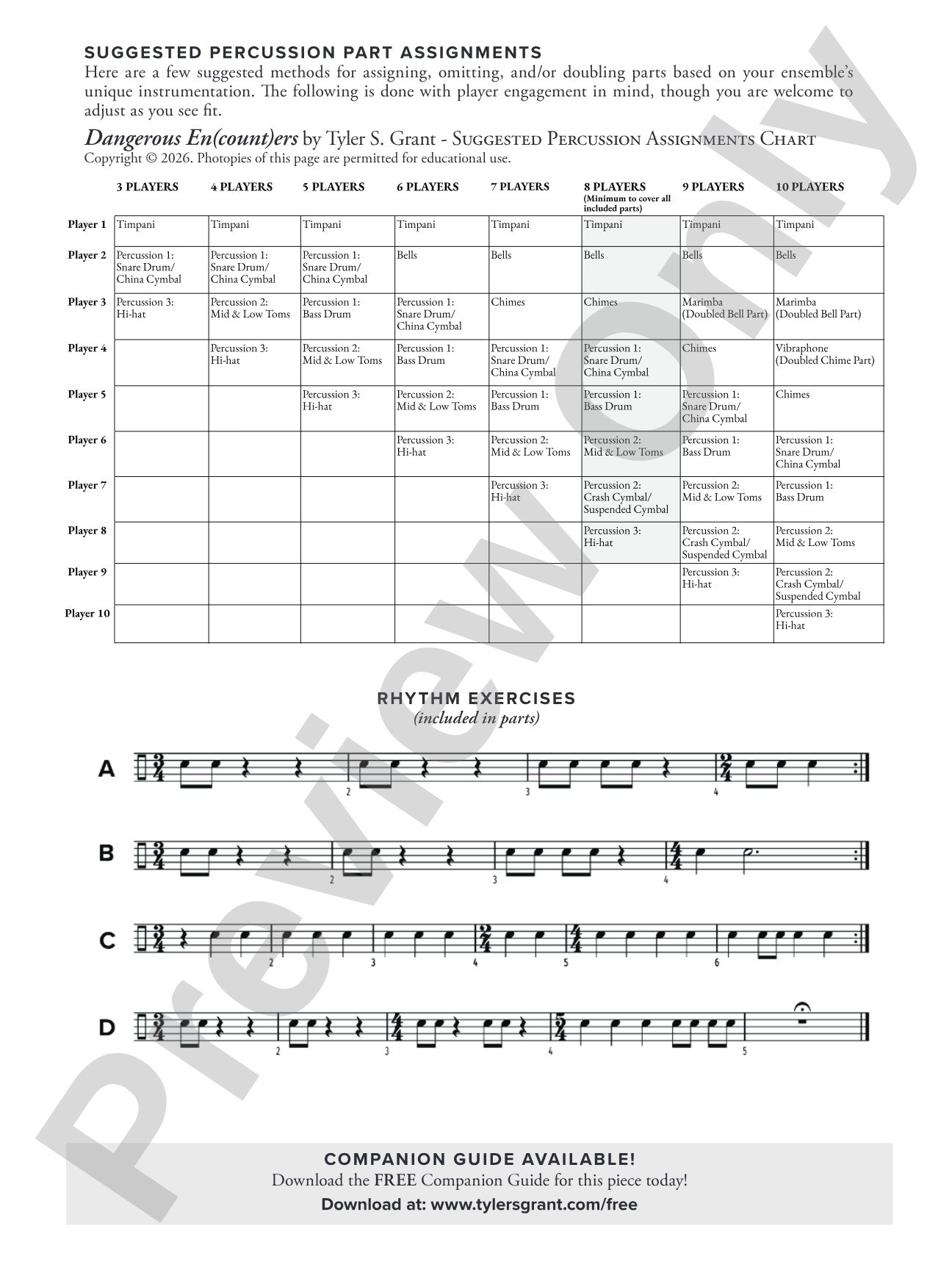 SUGGESTED PERCUSSION PART ASSIGNMENTS
Here are a few suggested methods for assigning, omitting, and/or doubling parts based on your ensemble's unique instrumentation. The following is done with player engagement in mind, though you are welcome to adjust as you see fit.

Dangerous En(count)ers by Tyler S. Grant - Suggested Percussion Assignments Chart
Copyright © 2026. Photopies of this page are permitted for educational use.

|  | 3 PLAYERS | 4 PLAYERS | 5 PLAYERS | 6 PLAYERS | 7 PLAYERS | 8 PLAYERS (Minimum to cover all included parts) | 9 PLAYERS | 10 PLAYERS |
|---|---|---|---|---|---|---|---|---|
| Player 1 | Timpani | Timpani | Timpani | Timpani | Timpani | Timpani | Timpani | Timpani |
| Player 2 | Percussion 1: Snare Drum/ China Cymbal | Percussion 1: Snare Drum/ China Cymbal | Percussion 1: Snare Drum/ China Cymbal | Bells | Bells | Bells | Bells | Bells |
| Player 3 | Percussion 3: Hi-hat | Percussion 2: Mid & Low Toms | Percussion 1: Bass Drum | Percussion 1: Snare Drum/ China Cymbal | Chimes | Chimes | Marimba (Doubled Bell Part) | Marimba (Doubled Bell Part) |
| Player 4 |  | Percussion 3: Hi-hat | Percussion 2: Mid & Low Toms | Percussion 1: Bass Drum | Percussion 1: Snare Drum/ China Cymbal | Percussion 1: Snare Drum/ China Cymbal | Chimes | Vibraphone (Doubled Chime Part) |
| Player 5 |  |  | Percussion 3: Hi-hat | Percussion 2: Mid & Low Toms | Percussion 1: Bass Drum | Percussion 1: Bass Drum | Percussion 1: Snare Drum/ China Cymbal | Chimes |
| Player 6 |  |  |  | Percussion 3: Hi-hat | Percussion 2: Mid & Low Toms | Percussion 2: Mid & Low Toms | Percussion 1: Bass Drum | Percussion 1: Snare Drum/ China Cymbal |
| Player 7 |  |  |  |  | Percussion 3: Hi-hat | Percussion 2: Crash Cymbal/ Suspended Cymbal | Percussion 2: Mid & Low Toms | Percussion 1: Bass Drum |
| Player 8 |  |  |  |  |  | Percussion 3: Hi-hat | Percussion 2: Crash Cymbal/ Suspended Cymbal | Percussion 2: Mid & Low Toms |
| Player 9 |  |  |  |  |  |  | Percussion 3: Hi-hat | Percussion 2: Crash Cymbal/ Suspended Cymbal |
| Player 10 |  |  |  |  |  |  |  | Percussion 3: Hi-hat |

RHYTHM EXERCISES
(included in parts)

A
2
3
4

B
2
3
4

C
2
3
4
5
6

D
2
3
4
5

COMPANION GUIDE AVAILABLE!
Download the FREE Companion Guide for this piece today!
Download at: www.tylersgrant.com/free

Preview Only